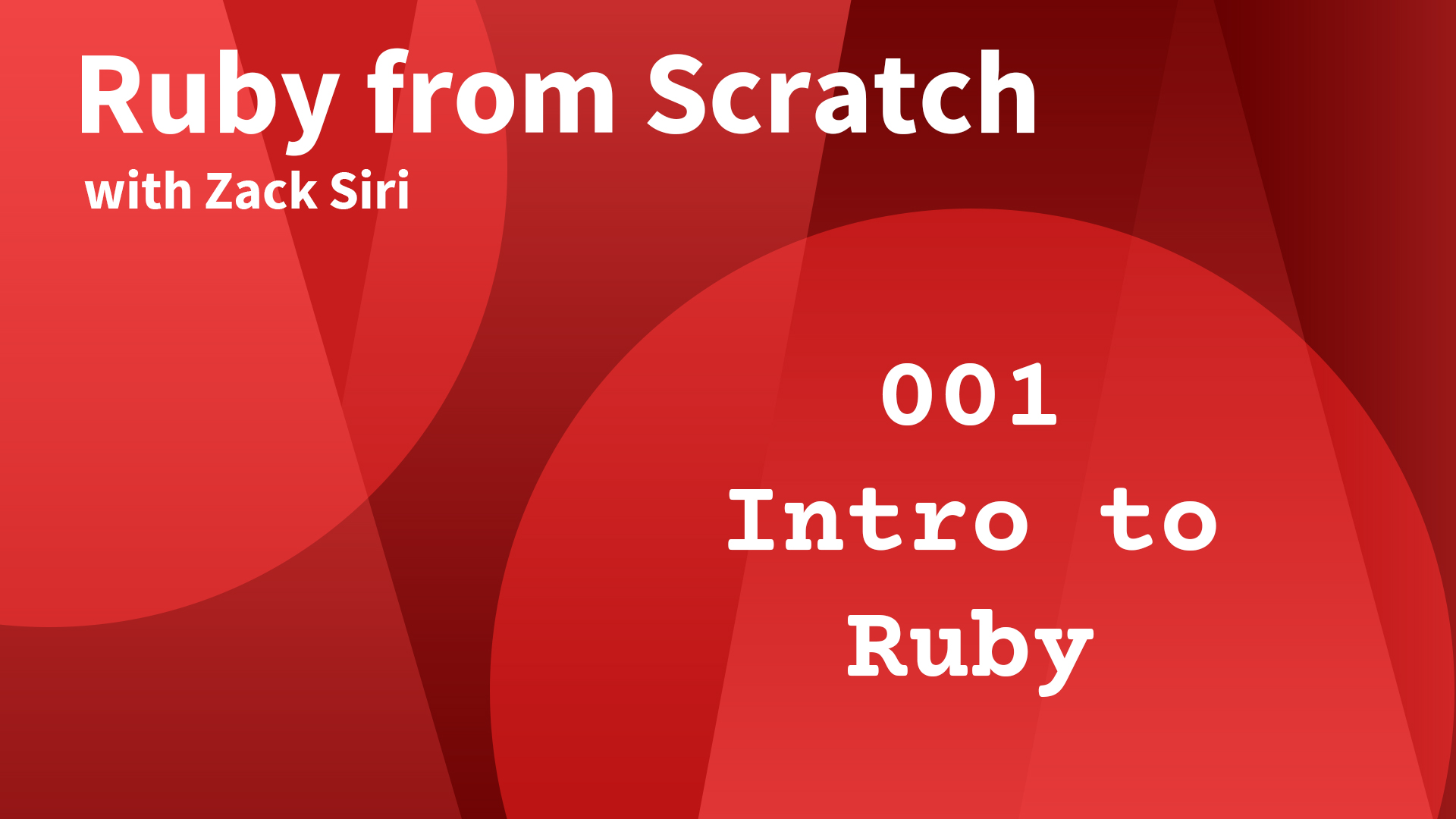 Ruby from Scratch
with Zack Siri

001
Intro to
Ruby